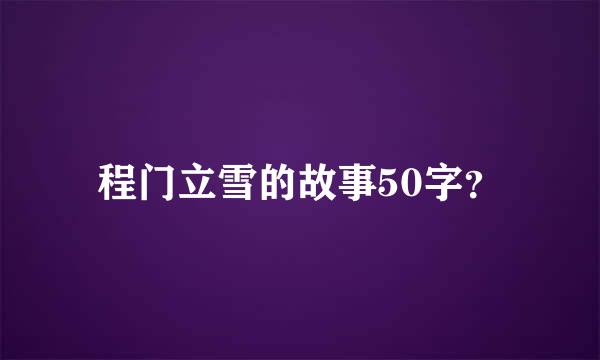 程门立雪的故事50字?